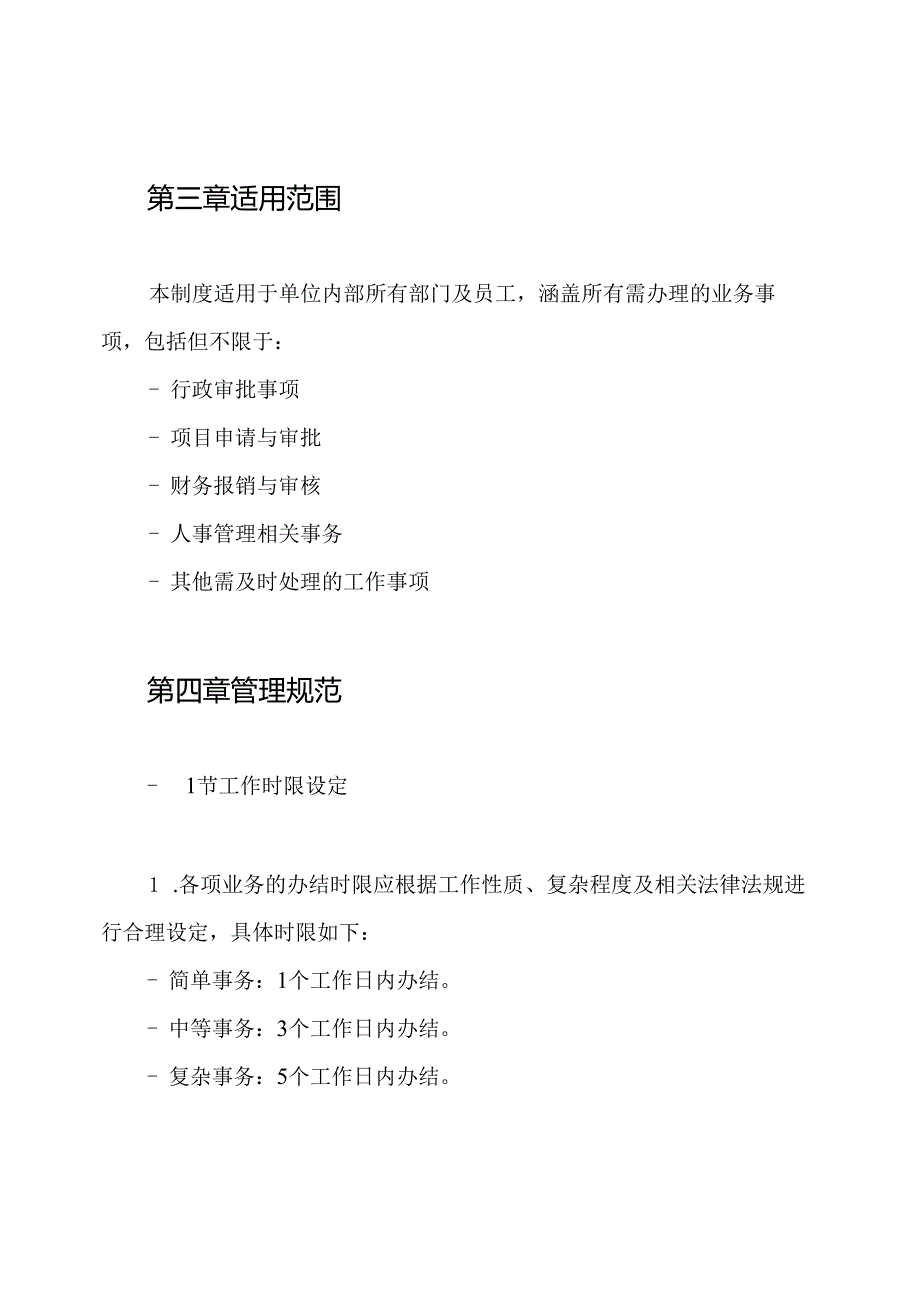 第三章适用范围

本制度适用于单位内部所有部门及员工，涵盖所有需办理的业务事项，包括但不限于：

- 行政审批事项

- 项目申请与审批

- 财务报销与审核

- 人事管理相关事务

- 其他需及时处理的工作事项

第四章管理规范

- 1节工作时限设定

1 .各项业务的办结时限应根据工作性质、复杂程度及相关法律法规进行合理设定，具体时限如下：

- 简单事务：1个工作日内办结。

- 中等事务：3个工作日内办结。

- 复杂事务：5个工作日内办结。